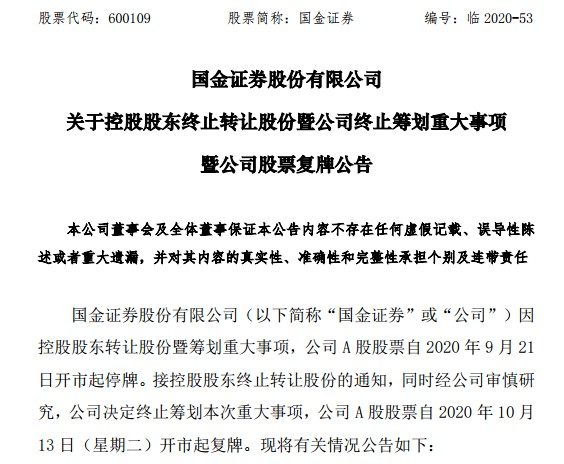 股票代码：600109　　股票简称：国金证券　　编号：临 2020-53

国金证券股份有限公司

关于控股股东终止转让股份暨公司终止筹划重大事项

暨公司股票复牌公告

本公司董事会及全体董事保证本公告内容不存在任何虚假记载、误导性陈述或者重大遗漏，并对其内容的真实性、准确性和完整性承担个别及连带责任

国金证券股份有限公司（以下简称“国金证券”或“公司”）因控股股东转让股份暨筹划重大事项，公司 A 股股票自 2020 年 9 月 21 日开市起停牌。接控股股东终止转让股份的通知，同时经公司审慎研究，公司决定终止筹划本次重大事项，公司 A 股股票自 2020 年 10 月 13 日（星期二）开市起复牌。现将有关情况公告如下：